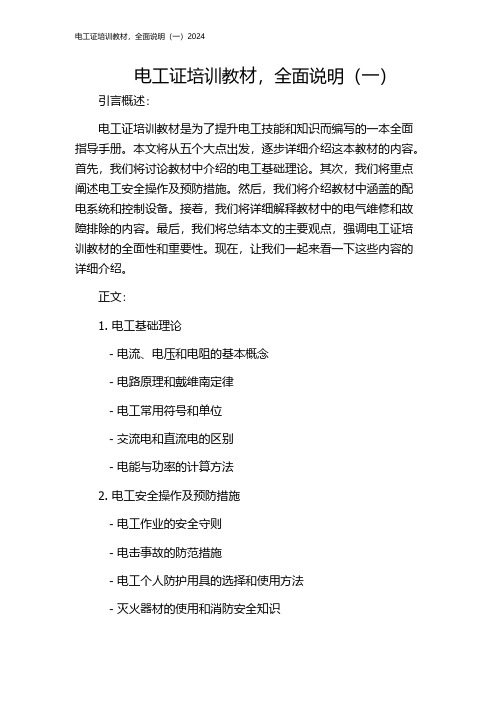 电工证培训教材，全面说明（一）2024

电工证培训教材，全面说明（一）

引言概述：

电工证培训教材是为了提升电工技能和知识而编写的一本全面指导手册。本文将从五个大点出发，逐步详细介绍这本教材的内容。首先，我们将讨论教材中介绍的电工基础理论。其次，我们将重点阐述电工安全操作及预防措施。然后，我们将介绍教材中涵盖的配电系统和控制设备。接着，我们将详细解释教材中的电气维修和故障排除的内容。最后，我们将总结本文的主要观点，强调电工证培训教材的全面性和重要性。现在，让我们一起来看一下这些内容的详细介绍。

正文：

1. 电工基础理论

- 电流、电压和电阻的基本概念

- 电路原理和戴维南定律

- 电工常用符号和单位

- 交流电和直流电的区别

- 电能与功率的计算方法

2. 电工安全操作及预防措施

- 电工作业的安全守则

- 电击事故的防范措施

- 电工个人防护用具的选择和使用方法

- 灭火器材的使用和消防安全知识